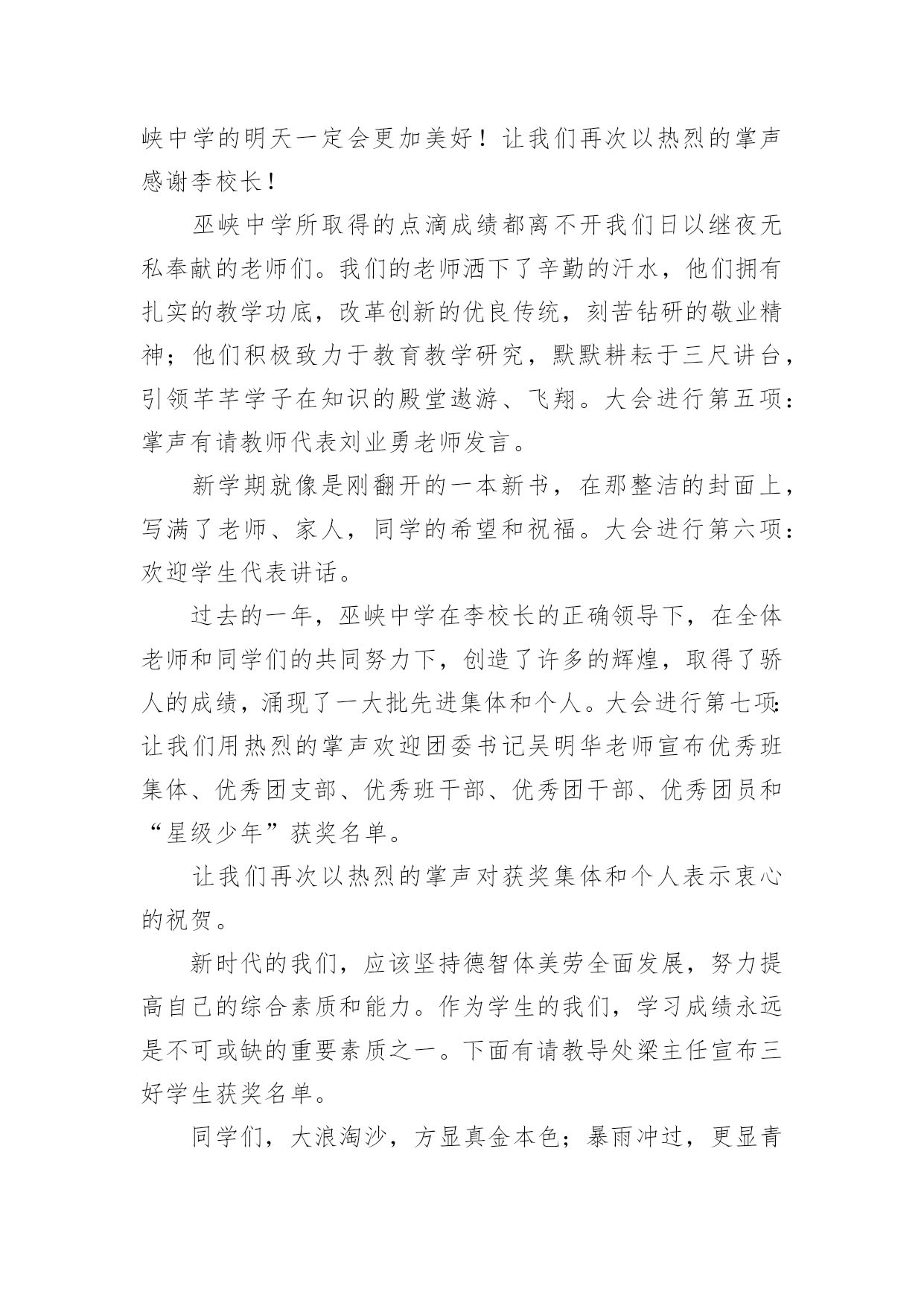 峡中学的明天一定会更加美好！让我们再次以热烈的掌声感谢李校长！

巫峡中学所取得的点滴成绩都离不开我们日以继夜无私奉献的老师们。我们的老师洒下了辛勤的汗水，他们拥有扎实的教学功底，改革创新的优良传统，刻苦钻研的敬业精神；他们积极致力于教育教学研究，默默耕耘于三尺讲台，引领芊芊学子在知识的殿堂遨游、飞翔。大会进行第五项：掌声有请教师代表刘业勇老师发言。

新学期就像是刚翻开的一本新书，在那整洁的封面上，写满了老师、家人，同学的希望和祝福。大会进行第六项：欢迎学生代表讲话。

过去的一年，巫峡中学在李校长的正确领导下，在全体老师和同学们的共同努力下，创造了许多的辉煌，取得了骄人的成绩，涌现了一大批先进集体和个人。大会进行第七项：让我们用热烈的掌声欢迎团委书记吴明华老师宣布优秀班集体、优秀团支部、优秀班干部、优秀团干部、优秀团员和“星级少年”获奖名单。

让我们再次以热烈的掌声对获奖集体和个人表示衷心的祝贺。

新时代的我们，应该坚持德智体美劳全面发展，努力提高自己的综合素质和能力。作为学生的我们，学习成绩永远是不可或缺的重要素质之一。下面有请教导处梁主任宣布三好学生获奖名单。

同学们，大浪淘沙，方显真金本色；暴雨冲过，更显青